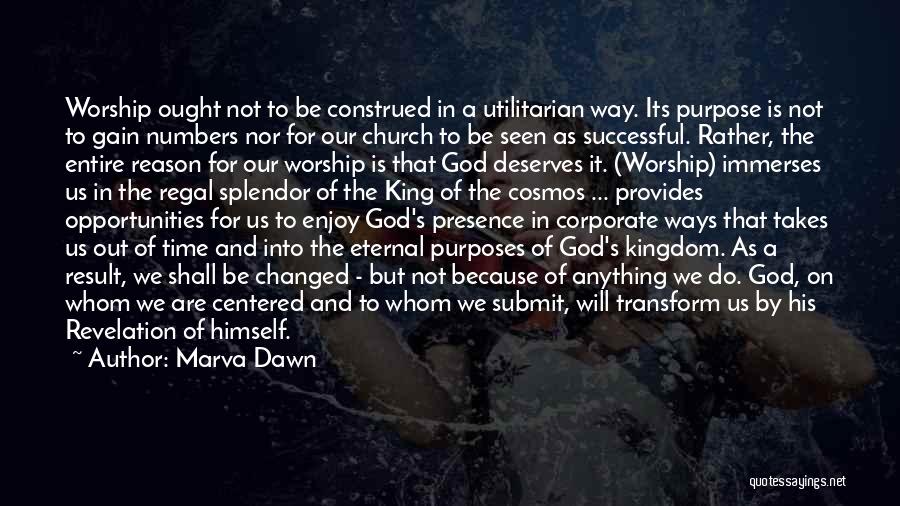 Worship ought not to be construed in a utilitarian way. Its purpose is not to gain numbers nor for our church to be seen as successful. Rather, the entire reason for our worship is that God deserves it. (Worship) immerses us in the regal splendor of the King of the cosmos ... provides opportunities for us to enjoy God's presence in corporate ways that takes us out of time and into the eternal purposes of God's kingdom. As a result, we shall be changed - but not because of anything we do. God, on whom we are centered and to whom we submit, will transform us by his Revelation of himself.

~ Author: Marva Dawn

quotessayings.net